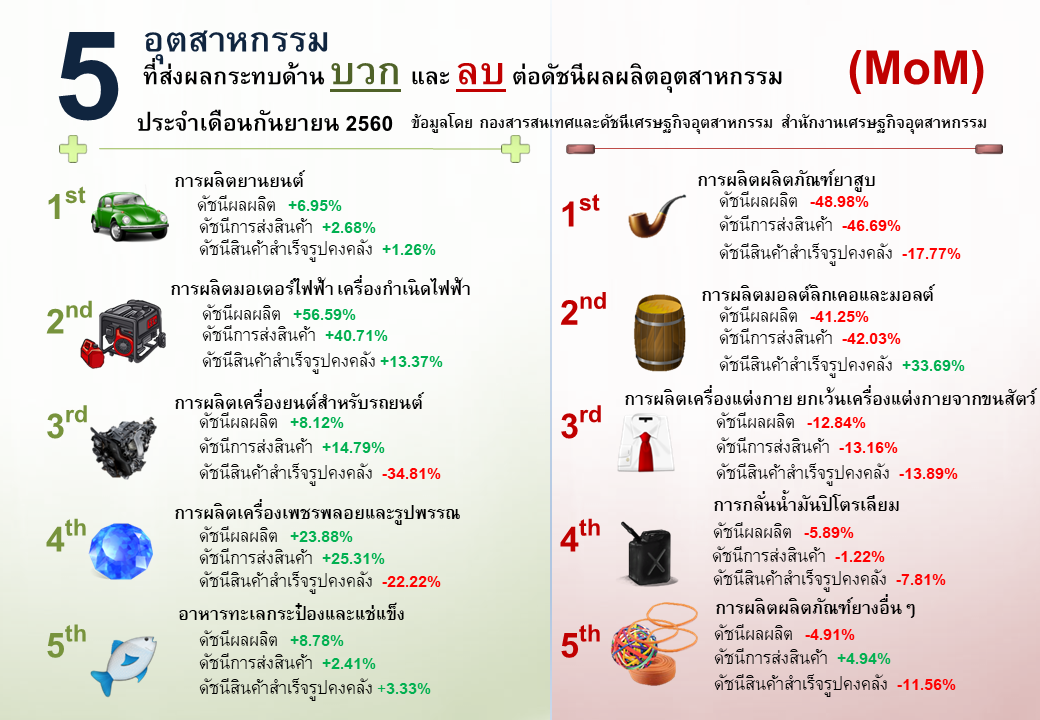 5

อุตสาหกรรม
ที่ส่งผลกระทบด้าน บวก และ ลบ ต่อดัชนีผลผลิตอุตสาหกรรม

(MoM)

ประจำเดือนกันยายน 2560

ข้อมูลโดย กองสารสนเทศและดัชนีเศรษฐกิจอุตสาหกรรม สำนักงานเศรษฐกิจอุตสาหกรรม

1st
การผลิตยานยนต์
ดัชนีผลผลิต +6.95%
ดัชนีการส่งสินค้า +2.68%
ดัชนีสินค้าสำเร็จรูปคงคลัง +1.26%

2nd
การผลิตมอเตอร์ไฟฟ้า เครื่องกำเนิดไฟฟ้า
ดัชนีผลผลิต +56.59%
ดัชนีการส่งสินค้า +40.71%
ดัชนีสินค้าสำเร็จรูปคงคลัง +13.37%

3rd
การผลิตเครื่องยนต์สำหรับรถยนต์
ดัชนีผลผลิต +8.12%
ดัชนีการส่งสินค้า +14.79%
ดัชนีสินค้าสำเร็จรูปคงคลัง -34.81%

4th
การผลิตเครื่องเพชรพลอยและรูปพรรณ
ดัชนีผลผลิต +23.88%
ดัชนีการส่งสินค้า +25.31%
ดัชนีสินค้าสำเร็จรูปคงคลัง -22.22%

5th
อาหารทะเลกระป๋องและแช่แข็ง
ดัชนีผลผลิต +8.78%
ดัชนีการส่งสินค้า +2.41%
ดัชนีสินค้าสำเร็จรูปคงคลัง +3.33%

1st
การผลิตผลิตภัณฑ์ยาสูบ
ดัชนีผลผลิต -48.98%
ดัชนีการส่งสินค้า -46.69%
ดัชนีสินค้าสำเร็จรูปคงคลัง -17.77%

2nd
การผลิตมอลต์ลิกเคอและมอลต์
ดัชนีผลผลิต -41.25%
ดัชนีการส่งสินค้า -42.03%
ดัชนีสินค้าสำเร็จรูปคงคลัง +33.69%

3rd
การผลิตเครื่องแต่งกาย ยกเว้นเครื่องแต่งกายจากขนสัตว์
ดัชนีผลผลิต -12.84%
ดัชนีการส่งสินค้า -13.16%
ดัชนีสินค้าสำเร็จรูปคงคลัง -13.89%

4th
การกลั่นน้ำมันปิโตรเลียม
ดัชนีผลผลิต -5.89%
ดัชนีการส่งสินค้า -1.22%
ดัชนีสินค้าสำเร็จรูปคงคลัง -7.81%

5th
การผลิตผลิตภัณฑ์ยางอื่น ๆ
ดัชนีผลผลิต -4.91%
ดัชนีการส่งสินค้า +4.94%
ดัชนีสินค้าสำเร็จรูปคงคลัง -11.56%